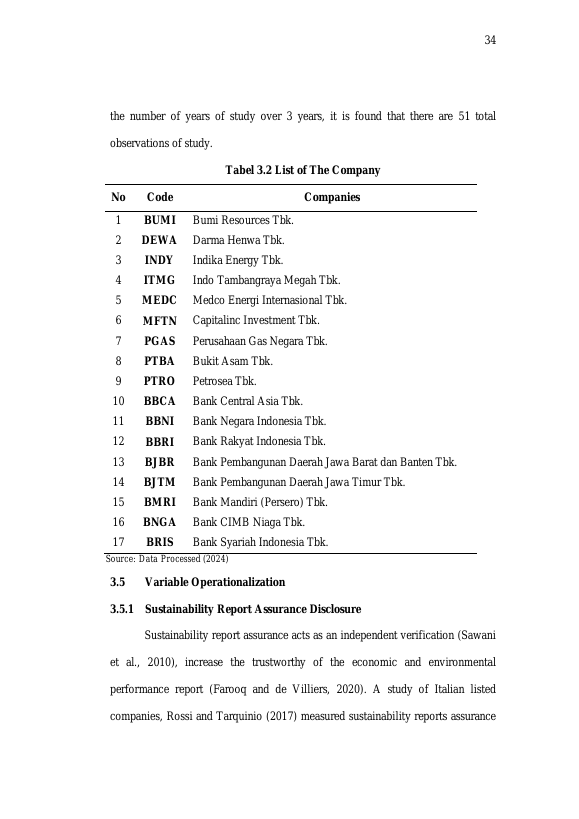 34

the number of years of study over 3 years, it is found that there are 51 total observations of study.

Tabel 3.2 List of The Company

| No | Code | Companies |
|---|---|---|
| 1 | BUMI | Bumi Resources Tbk. |
| 2 | DEWA | Darma Henwa Tbk. |
| 3 | INDY | Indika Energy Tbk. |
| 4 | ITMG | Indo Tambangraya Megah Tbk. |
| 5 | MEDC | Medco Energi Internasional Tbk. |
| 6 | MFTN | Capitalinc Investment Tbk. |
| 7 | PGAS | Perusahaan Gas Negara Tbk. |
| 8 | PTBA | Bukit Asam Tbk. |
| 9 | PTRO | Petrosea Tbk. |
| 10 | BBCA | Bank Central Asia Tbk. |
| 11 | BBNI | Bank Negara Indonesia Tbk. |
| 12 | BBRI | Bank Rakyat Indonesia Tbk. |
| 13 | BJBR | Bank Pembangunan Daerah Jawa Barat dan Banten Tbk. |
| 14 | BJTM | Bank Pembangunan Daerah Jawa Timur Tbk. |
| 15 | BMRI | Bank Mandiri (Persero) Tbk. |
| 16 | BNGA | Bank CIMB Niaga Tbk. |
| 17 | BRIS | Bank Syariah Indonesia Tbk. |

Source: Data Processed (2024)

3.5 Variable Operationalization

3.5.1 Sustainability Report Assurance Disclosure

Sustainability report assurance acts as an independent verification (Sawani et al., 2010), increase the trustworthy of the economic and environmental performance report (Farooq and de Villiers, 2020). A study of Italian listed companies, Rossi and Tarquinio (2017) measured sustainability reports assurance